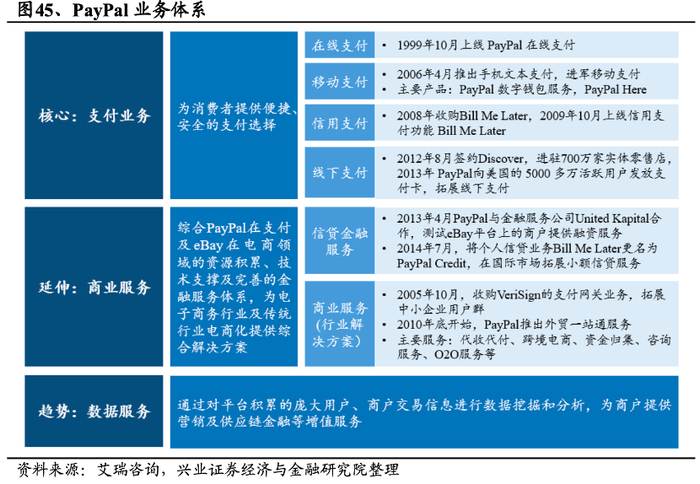 图45、PayPal 业务体系

核心：支付业务

为消费者提供便捷、安全的支付选择

在线支付

• 1999年10月上线 PayPal 在线支付

移动支付

• 2006年4月推出手机文本支付，进军移动支付
• 主要产品：PayPal 数字钱包服务，PayPal Here

信用支付

• 2008年收购Bill Me Later，2009年10月上线信用支付功能 Bill Me Later

线下支付

• 2012年8月签约Discover，进驻700万家实体零售店，2013年 PayPal向美国的 5000 多万活跃用户发放支付卡，拓展线下支付

延伸：商业服务

综合PayPal在支付及eBay在电商领域的资源积累、技术支撑及完善的金融服务体系，为电子商务行业及传统行业电商化提供综合解决方案

信贷金融服务

• 2013年4月PayPal与金融服务公司United Kapital合作，测试eBay平台上的商户提供融资服务
• 2014年7月，将个人信贷业务Bill Me Later更名为PayPal Credit，在国际市场拓展小额信贷服务

商业服务(行业解决方案)

• 2005年10月，收购VeriSign的支付网关业务，拓展中小企业用户群
• 2010年底开始，PayPal推出外贸一站通服务
• 主要服务：代收代付、跨境电商、资金归集、咨询服务、O2O服务等

趋势：数据服务

通过对平台积累的庞大用户、商户交易信息进行数据挖掘和分析，为商户提供营销及供应链金融等增值服务

资料来源：艾瑞咨询，兴业证券经济与金融研究院整理